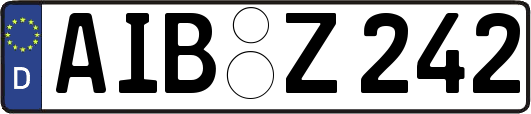 D
AIB Z 242